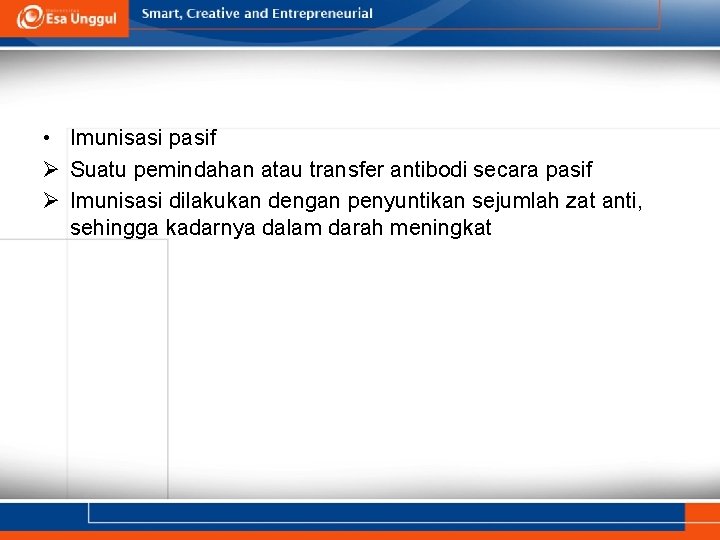 Esa Unggul

Smart, Creative and Entrepreneurial

• Imunisasi pasif
➢ Suatu pemindahan atau transfer antibodi secara pasif
➢ Imunisasi dilakukan dengan penyuntikan sejumlah zat anti, sehingga kadarnya dalam darah meningkat